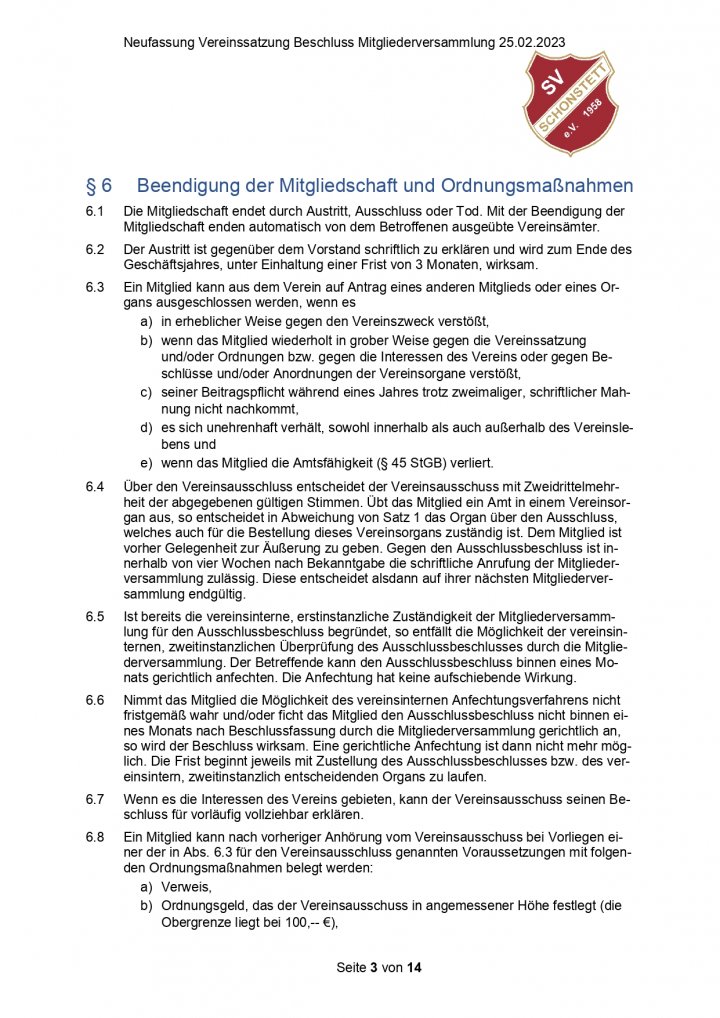 Neufassung Vereinssatzung Beschluss Mitgliederversammlung 25.02.2023

SV SCHONSTETT e.V. 1958

§ 6 Beendigung der Mitgliedschaft und Ordnungsmaßnahmen

6.1 Die Mitgliedschaft endet durch Austritt, Ausschluss oder Tod. Mit der Beendigung der Mitgliedschaft enden automatisch von dem Betroffenen ausgeübte Vereinsämter.

6.2 Der Austritt ist gegenüber dem Vorstand schriftlich zu erklären und wird zum Ende des Geschäftsjahres, unter Einhaltung einer Frist von 3 Monaten, wirksam.

6.3 Ein Mitglied kann aus dem Verein auf Antrag eines anderen Mitglieds oder eines Organs ausgeschlossen werden, wenn es

a) in erheblicher Weise gegen den Vereinszweck verstößt,

b) wenn das Mitglied wiederholt in grober Weise gegen die Vereinssatzung und/oder Ordnungen bzw. gegen die Interessen des Vereins oder gegen Beschlüsse und/oder Anordnungen der Vereinsorgane verstößt,

c) seiner Beitragspflicht während eines Jahres trotz zweimaliger, schriftlicher Mahnung nicht nachkommt,

d) es sich unehrenhaft verhält, sowohl innerhalb als auch außerhalb des Vereinslebens und

e) wenn das Mitglied die Amtsfähigkeit (§ 45 StGB) verliert.

6.4 Über den Vereinsausschluss entscheidet der Vereinsausschuss mit Zweidrittelmehrheit der abgegebenen gültigen Stimmen. Übt das Mitglied ein Amt in einem Vereinsorgan aus, so entscheidet in Abweichung von Satz 1 das Organ über den Ausschluss, welches auch für die Bestellung dieses Vereinsorgans zuständig ist. Dem Mitglied ist vorher Gelegenheit zur Äußerung zu geben. Gegen den Ausschlussbeschluss ist innerhalb von vier Wochen nach Bekanntgabe die schriftliche Anrufung der Mitgliederversammlung zulässig. Diese entscheidet alsdann auf ihrer nächsten Mitgliederversammlung endgültig.

6.5 Ist bereits die vereinsinterne, erstinstanzliche Zuständigkeit der Mitgliederversammlung für den Ausschlussbeschluss begründet, so entfällt die Möglichkeit der vereinsinternen, zweitinstanzlichen Überprüfung des Ausschlussbeschlusses durch die Mitgliederversammlung. Der Betreffende kann den Ausschlussbeschluss binnen eines Monats gerichtlich anfechten. Die Anfechtung hat keine aufschiebende Wirkung.

6.6 Nimmt das Mitglied die Möglichkeit des vereinsinternen Anfechtungsverfahrens nicht fristgemäß wahr und/oder ficht das Mitglied den Ausschlussbeschluss nicht binnen eines Monats nach Beschlussfassung durch die Mitgliederversammlung gerichtlich an, so wird der Beschluss wirksam. Eine gerichtliche Anfechtung ist dann nicht mehr möglich. Die Frist beginnt jeweils mit Zustellung des Ausschlussbeschlusses bzw. des vereinsintern, zweitinstanzlich entscheidenden Organs zu laufen.

6.7 Wenn es die Interessen des Vereins gebieten, kann der Vereinsausschuss seinen Beschluss für vorläufig vollziehbar erklären.

6.8 Ein Mitglied kann nach vorheriger Anhörung vom Vereinsausschuss bei Vorliegen einer der in Abs. 6.3 für den Vereinsausschluss genannten Voraussetzungen mit folgenden Ordnungsmaßnahmen belegt werden:

a) Verweis,

b) Ordnungsgeld, das der Vereinsausschuss in angemessener Höhe festlegt (die Obergrenze liegt bei 100,-- €),

Seite 3 von 14